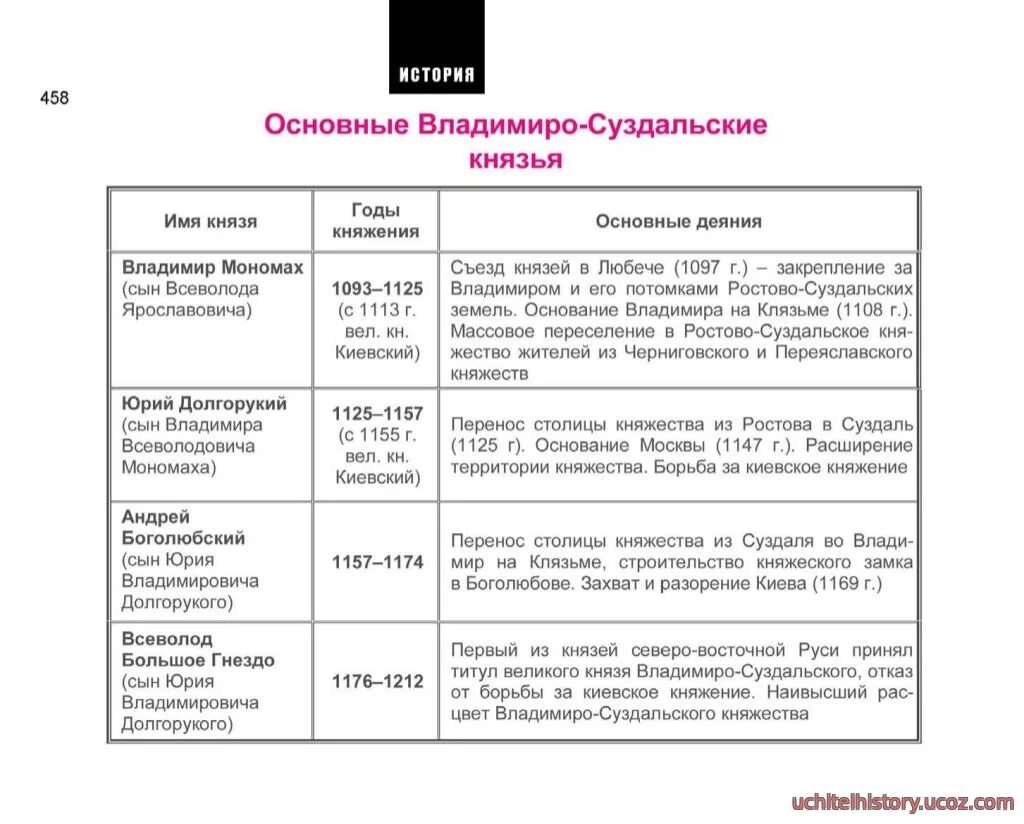 ИСТОРИЯ

458

Основные Владимиро-Суздальские князья

| Имя князя | Годы княжения | Основные деяния |
|---|---|---|
| Владимир Мономах (сын Всеволода Ярославовича) | 1093–1125 (с 1113 г. вел. кн. Киевский) | Съезд князей в Любече (1097 г.) – закрепление за Владимиром и его потомками Ростово-Суздальских земель. Основание Владимира на Клязьме (1108 г.). Массовое переселение в Ростово-Суздальское княжество жителей из Черниговского и Переяславского княжеств |
| Юрий Долгорукий (сын Владимира Всеволодовича Мономаха) | 1125–1157 (с 1155 г. вел. кн. Киевский) | Перенос столицы княжества из Ростова в Суздаль (1125 г). Основание Москвы (1147 г.). Расширение территории княжества. Борьба за киевское княжение |
| Андрей Боголюбский (сын Юрия Владимировича Долгорукого) | 1157–1174 | Перенос столицы княжества из Суздаля во Владимир на Клязьме, строительство княжеского замка в Боголюбове. Захват и разорение Киева (1169 г.) |
| Всеволод Большое Гнездо (сын Юрия Владимировича Долгорукого) | 1176–1212 | Первый из князей северо-восточной Руси принял титул великого князя Владимиро-Суздальского, отказ от борьбы за киевское княжение. Наивысший расцвет Владимиро-Суздальского княжества |

uchitelhistory.ucoz.com